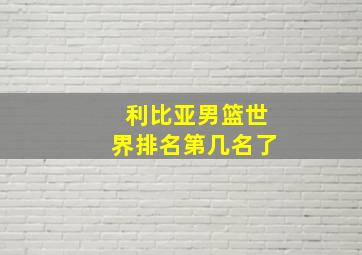 利比亚男篮世界排名第几名了